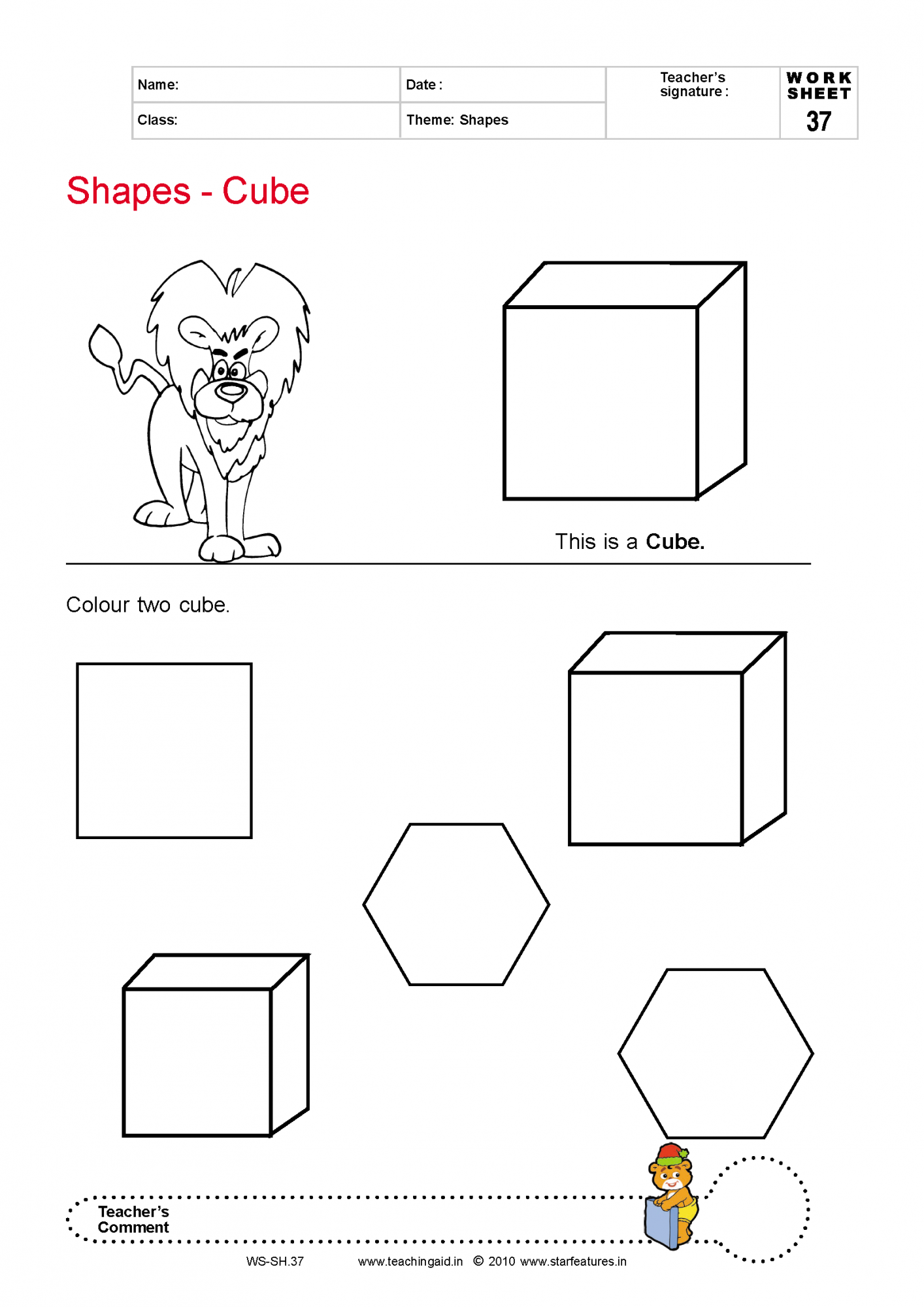 Name:
Date :
Teacher's signature :
WORK SHEET 37
Class:
Theme: Shapes

Shapes - Cube

This is a Cube.

Colour two cube.

Teacher's Comment

WS-SH.37 www.teachingaid.in © 2010 www.starfeatures.in